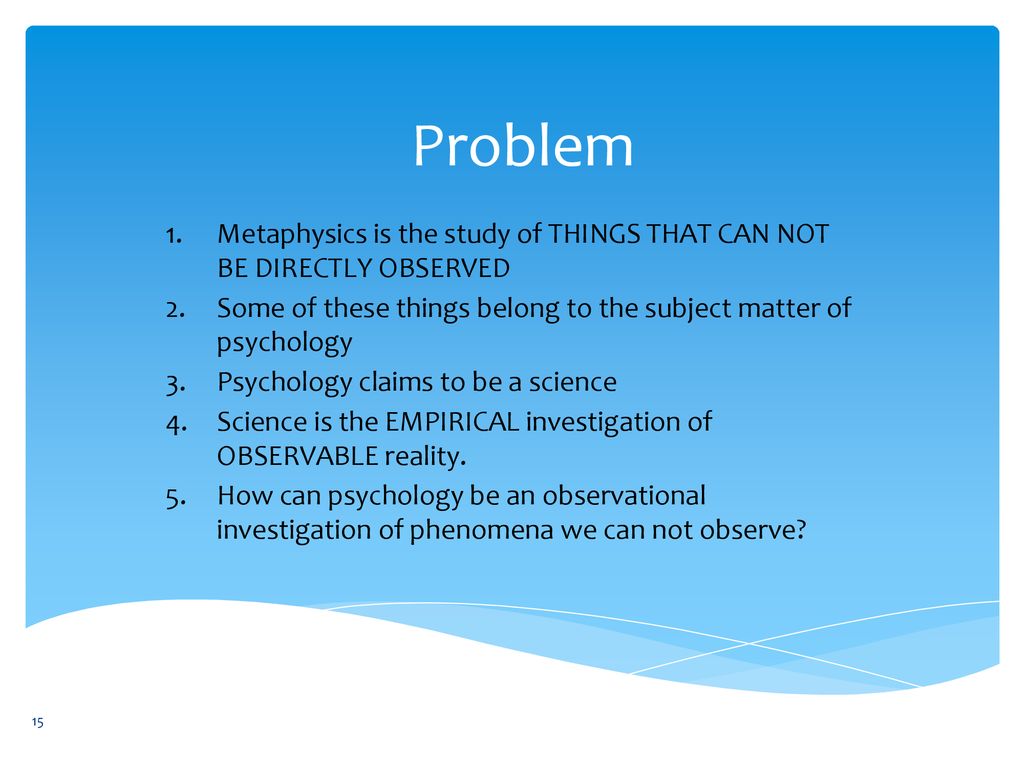 Problem

1. Metaphysics is the study of THINGS THAT CAN NOT BE DIRECTLY OBSERVED
2. Some of these things belong to the subject matter of psychology
3. Psychology claims to be a science
4. Science is the EMPIRICAL investigation of OBSERVABLE reality.
5. How can psychology be an observational investigation of phenomena we can not observe?

15